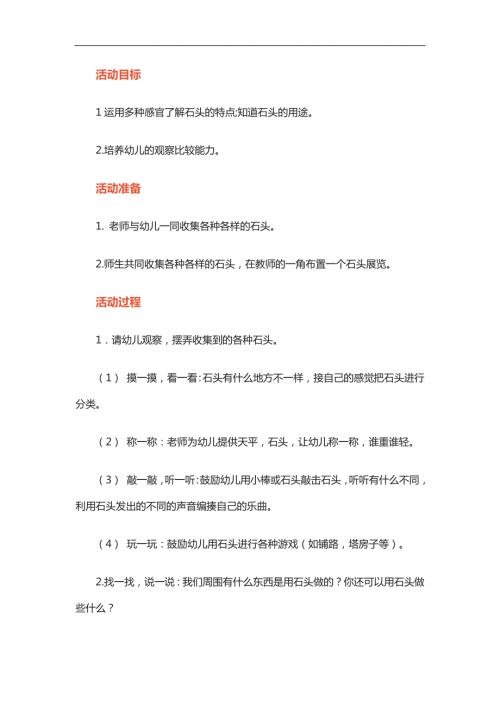 活动目标

1 运用多种感官了解石头的特点;知道石头的用途。

2.培养幼儿的观察比较能力。

活动准备

1. 老师与幼儿一同收集各种各样的石头。

2.师生共同收集各种各样的石头，在教师的一角布置一个石头展览。

活动过程

1．请幼儿观察，摆弄收集到的各种石头。

（1） 摸一摸，看一看:石头有什么地方不一样，接自己的感觉把石头进行分类。

（2） 称一称：老师为幼儿提供天平，石头，让幼儿称一称，谁重谁轻。

（3） 敲一敲，听一听:鼓励幼儿用小棒或石头敲击石头，听听有什么不同，利用石头发出的不同的声音编揍自己的乐曲。

（4） 玩一玩：鼓励幼儿用石头进行各种游戏（如铺路，塔房子等）。

2.找一找，说一说：我们周围有什么东西是用石头做的？你还可以用石头做些什么？